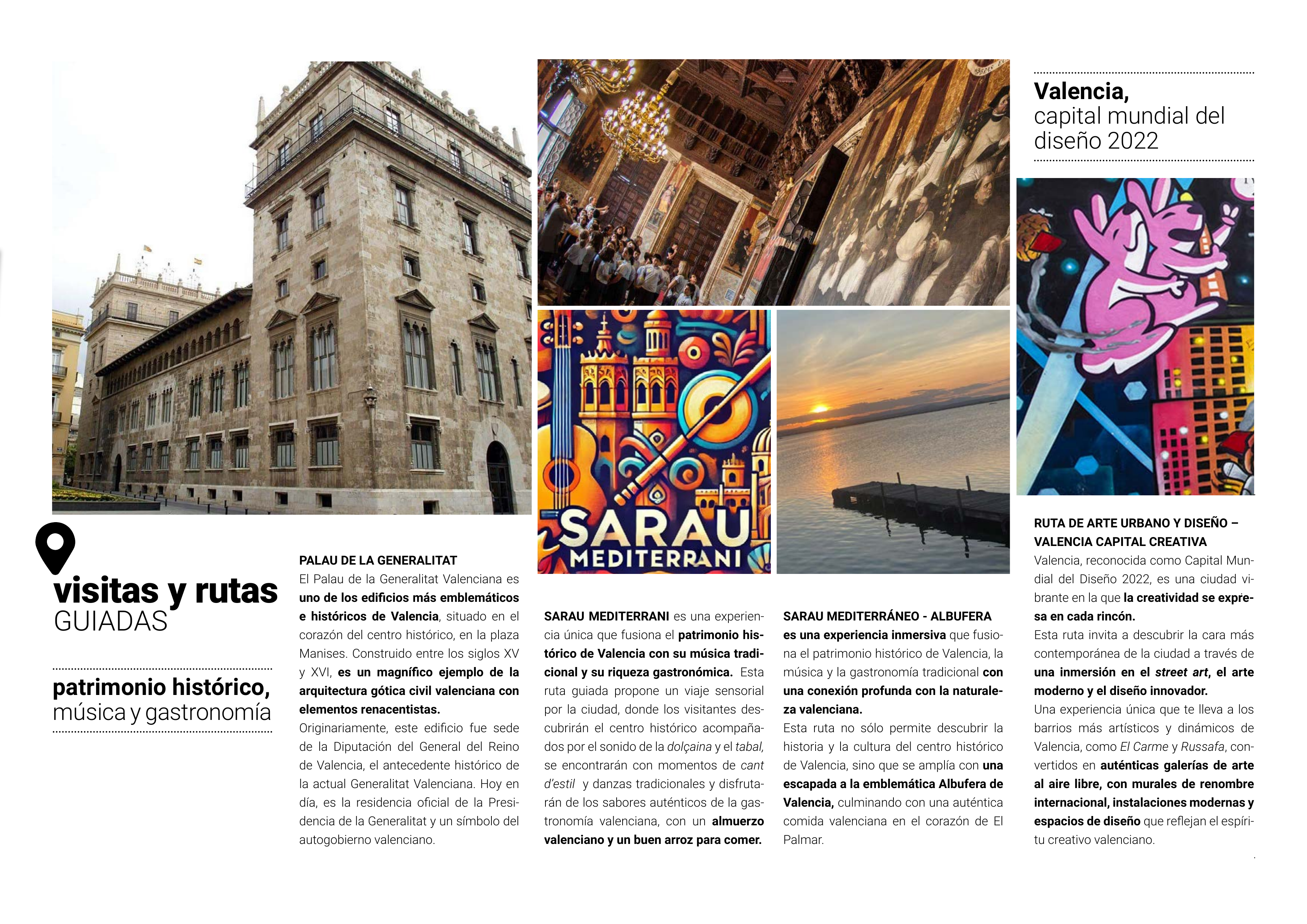 visitas y rutas
GUIADAS

patrimonio histórico,
música y gastronomía

PALAU DE LA GENERALITAT
El Palau de la Generalitat Valenciana es uno de los edificios más emblemáticos e históricos de Valencia, situado en el corazón del centro histórico, en la plaza Manises. Construido entre los siglos XV y XVI, es un magnífico ejemplo de la arquitectura gótica civil valenciana con elementos renacentistas.
Originariamente, este edificio fue sede de la Diputación del General del Reino de Valencia, el antecedente histórico de la actual Generalitat Valenciana. Hoy en día, es la residencia oficial de la Presidencia de la Generalitat y un símbolo del autogobierno valenciano.

SARAU MEDITERRANI

SARAU MEDITERRANI es una experiencia única que fusiona el patrimonio histórico de Valencia con su música tradicional y su riqueza gastronómica. Esta ruta guiada propone un viaje sensorial por la ciudad, donde los visitantes descubrirán el centro histórico acompañados por el sonido de la dolçaina y el tabal, se encontrarán con momentos de cant d'estil y danzas tradicionales y disfrutarán de los sabores auténticos de la gastronomía valenciana, con un almuerzo valenciano y un buen arroz para comer.

SARAU MEDITERRÁNEO - ALBUFERA
es una experiencia inmersiva que fusiona el patrimonio histórico de Valencia, la música y la gastronomía tradicional con una conexión profunda con la naturaleza valenciana.
Esta ruta no sólo permite descubrir la historia y la cultura del centro histórico de Valencia, sino que se amplía con una escapada a la emblemática Albufera de Valencia, culminando con una auténtica comida valenciana en el corazón de El Palmar.

Valencia,
capital mundial del diseño 2022

RUTA DE ARTE URBANO Y DISEÑO – VALENCIA CAPITAL CREATIVA
Valencia, reconocida como Capital Mundial del Diseño 2022, es una ciudad vibrante en la que la creatividad se expresa en cada rincón.
Esta ruta invita a descubrir la cara más contemporánea de la ciudad a través de una inmersión en el street art, el arte moderno y el diseño innovador.
Una experiencia única que te lleva a los barrios más artísticos y dinámicos de Valencia, como El Carme y Russafa, convertidos en auténticas galerías de arte al aire libre, con murales de renombre internacional, instalaciones modernas y espacios de diseño que reflejan el espíritu creativo valenciano.